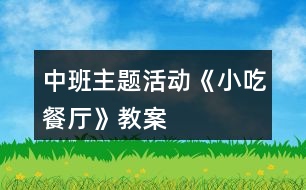 中班主题活动《小吃餐厅》教案